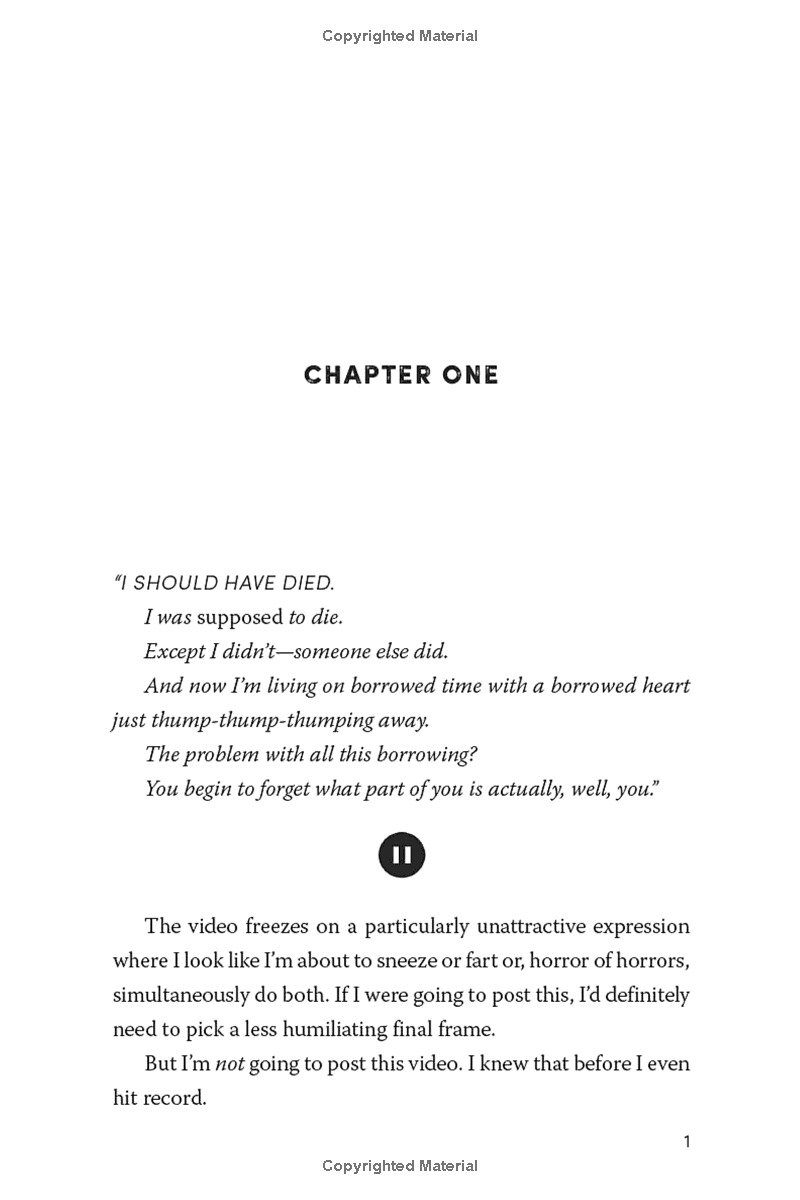 Copyrighted Material

CHAPTER ONE

"I SHOULD HAVE DIED.

I was supposed to die.

Except I didn't—someone else did.

And now I'm living on borrowed time with a borrowed heart just thump-thump-thumping away.

The problem with all this borrowing?

You begin to forget what part of you is actually, well, you."

The video freezes on a particularly unattractive expression where I look like I'm about to sneeze or fart or, horror of horrors, simultaneously do both. If I were going to post this, I'd definitely need to pick a less humiliating final frame.

But I'm not going to post this video. I knew that before I even hit record.

1

Copyrighted Material